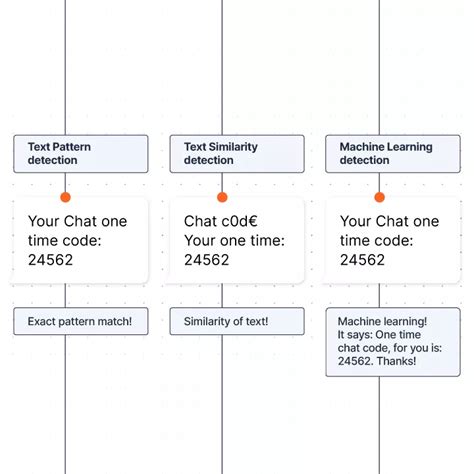 Text Pattern detection

Your Chat one time code: 24562

Exact pattern match!

Text Similarity detection

Chat c0d€
Your one time: 24562

Similarity of text!

Machine Learning detection

Your Chat one time code: 24562

Machine learning!
It says: One time chat code, for you is: 24562. Thanks!